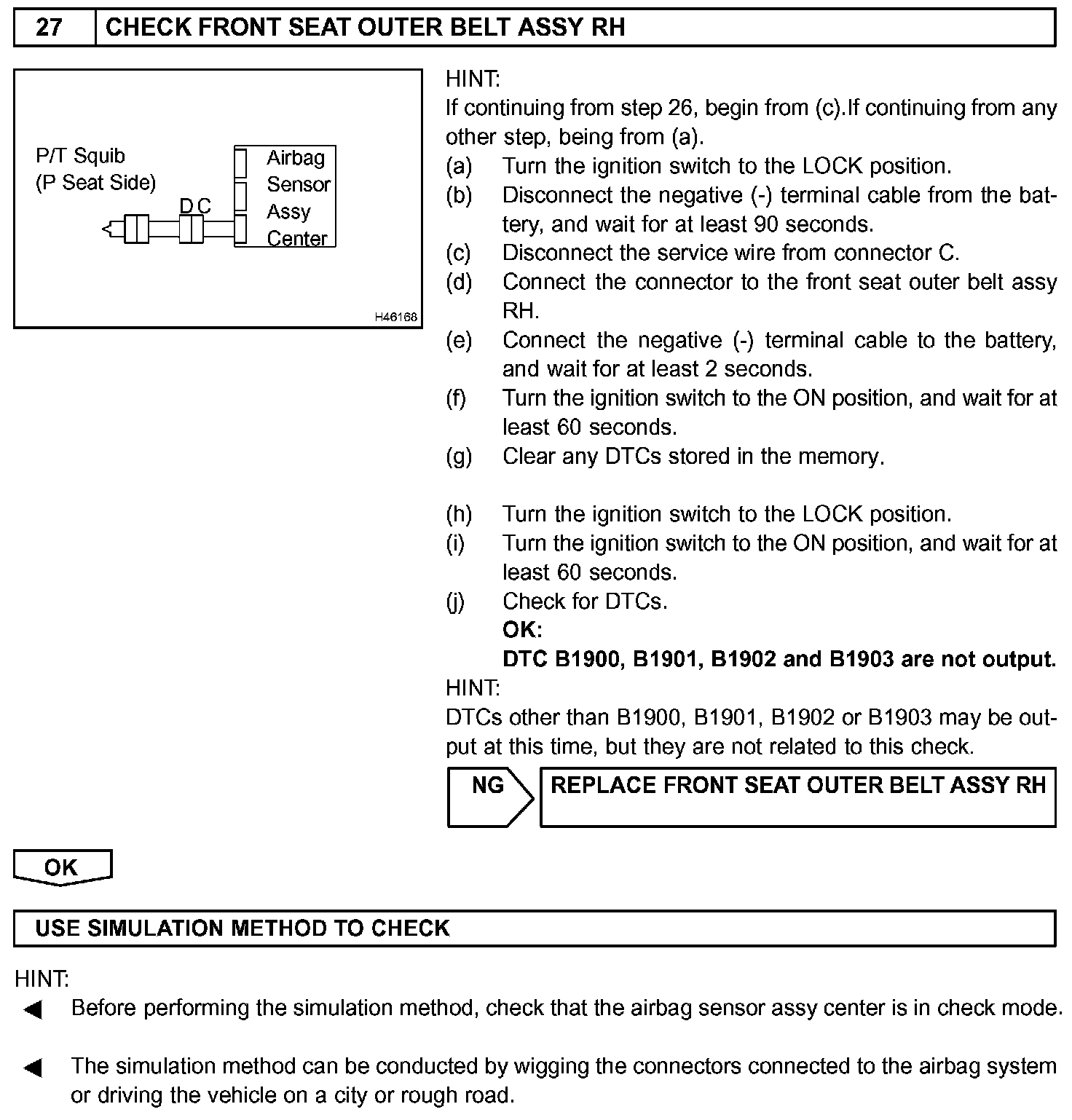 27 CHECK FRONT SEAT OUTER BELT ASSY RH

P/T Squib
(P Seat Side)
D C
Airbag Sensor Assy Center
H46168

HINT:
If continuing from step 26, begin from (c).If continuing from any other step, being from (a).
(a) Turn the ignition switch to the LOCK position.
(b) Disconnect the negative (-) terminal cable from the battery, and wait for at least 90 seconds.
(c) Disconnect the service wire from connector C.
(d) Connect the connector to the front seat outer belt assy RH.
(e) Connect the negative (-) terminal cable to the battery, and wait for at least 2 seconds.
(f) Turn the ignition switch to the ON position, and wait for at least 60 seconds.
(g) Clear any DTCs stored in the memory.

(h) Turn the ignition switch to the LOCK position.
(i) Turn the ignition switch to the ON position, and wait for at least 60 seconds.
(j) Check for DTCs.
OK:
DTC B1900, B1901, B1902 and B1903 are not output.
HINT:
DTCs other than B1900, B1901, B1902 or B1903 may be output at this time, but they are not related to this check.

NG REPLACE FRONT SEAT OUTER BELT ASSY RH

OK

USE SIMULATION METHOD TO CHECK

HINT:
◀ Before performing the simulation method, check that the airbag sensor assy center is in check mode.

◀ The simulation method can be conducted by wigging the connectors connected to the airbag system or driving the vehicle on a city or rough road.